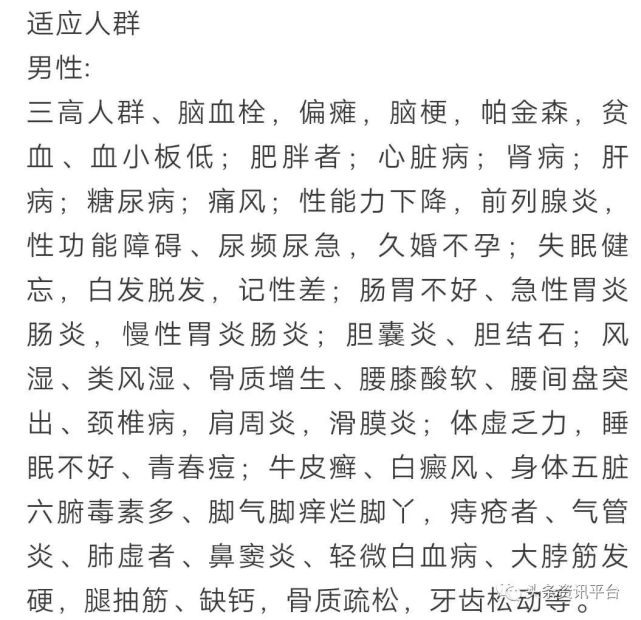 适应人群
男性:
三高人群、脑血栓，偏瘫，脑梗，帕金森，贫血、血小板低；肥胖者；心脏病；肾病；肝病；糖尿病；痛风；性能力下降，前列腺炎，性功能障碍、尿频尿急，久婚不孕；失眠健忘，白发脱发，记性差；肠胃不好、急性胃炎肠炎，慢性胃炎肠炎；胆囊炎、胆结石；风湿、类风湿、骨质增生、腰膝酸软、腰间盘突出、颈椎病，肩周炎，滑膜炎；体虚乏力，睡眠不好、青春痘；牛皮癣、白癜风、身体五脏六腑毒素多、脚气脚痒烂脚丫，痔疮者、气管炎、肺虚者、鼻窦炎、轻微白血病、大脖筋发硬，腿抽筋、缺钙，骨质疏松，牙齿松动等。

头条资讯平台